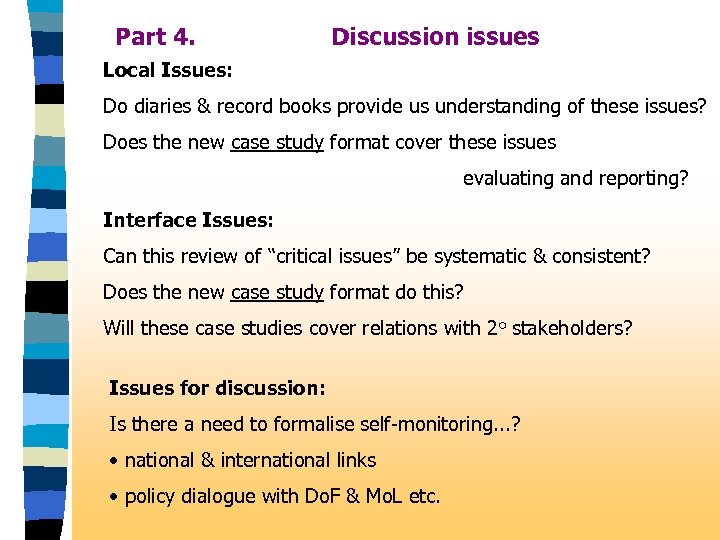 Part 4. Discussion issues

Local Issues:

Do diaries & record books provide us understanding of these issues?

Does the new case study format cover these issues evaluating and reporting?

Interface Issues:

Can this review of "critical issues" be systematic & consistent?

Does the new case study format do this?

Will these case studies cover relations with 2° stakeholders?

Issues for discussion:

Is there a need to formalise self-monitoring...?

• national & international links

• policy dialogue with DoF & MoL etc.